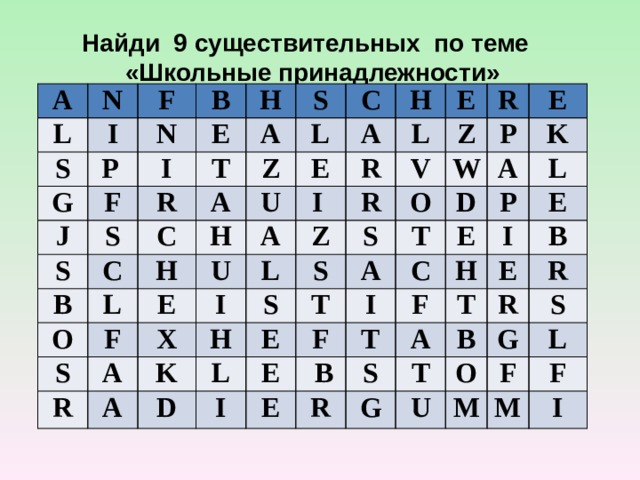 Найди 9 существительных по теме «Школьные принадлежности»

| A | N | F | B | H | S | C | H | E | R | E |
|---|---|---|---|---|---|---|---|---|---|---|
| L | I | N | E | A | L | A | L | Z | P | K |
| S | P | I | T | Z | E | R | V | W | A | L |
| G | F | R | A | U | I | R | O | D | P | E |
| J | S | C | H | A | Z | S | T | E | I | B |
| S | C | H | U | L | S | A | C | H | E | R |
| B | L | E | I | S | T | I | F | T | R | S |
| O | F | X | H | E | F | T | A | B | G | L |
| S | A | K | L | E | B | S | T | O | F | F |
| R | A | D | I | E | R | G | U | M | M | I |